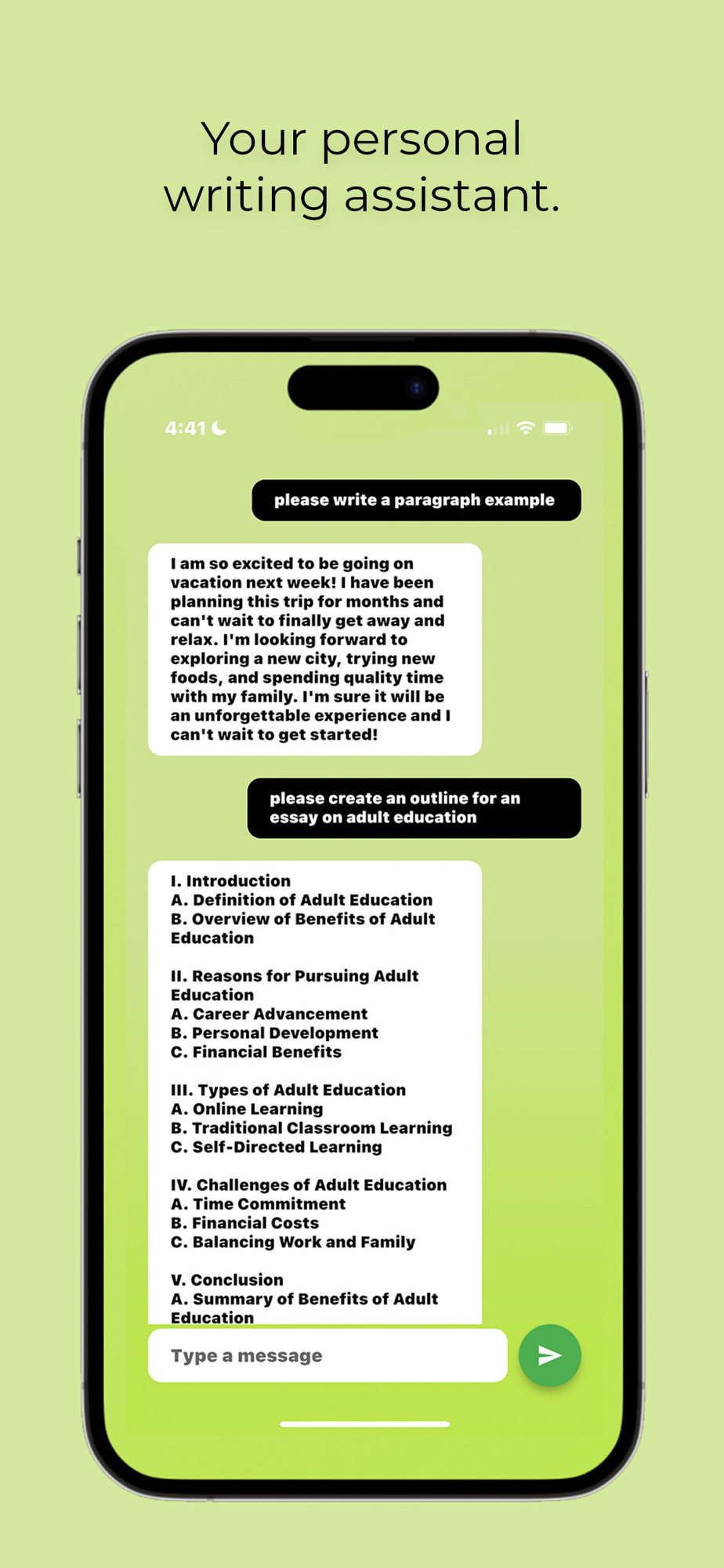 Your personal writing assistant.

4:41

please write a paragraph example

I am so excited to be going on vacation next week! I have been planning this trip for months and can't wait to finally get away and relax. I'm looking forward to exploring a new city, trying new foods, and spending quality time with my family. I'm sure it will be an unforgettable experience and I can't wait to get started!

please create an outline for an essay on adult education

I. Introduction
A. Definition of Adult Education
B. Overview of Benefits of Adult Education

II. Reasons for Pursuing Adult Education
A. Career Advancement
B. Personal Development
C. Financial Benefits

III. Types of Adult Education
A. Online Learning
B. Traditional Classroom Learning
C. Self-Directed Learning

IV. Challenges of Adult Education
A. Time Commitment
B. Financial Costs
C. Balancing Work and Family

V. Conclusion
A. Summary of Benefits of Adult Education

Type a message